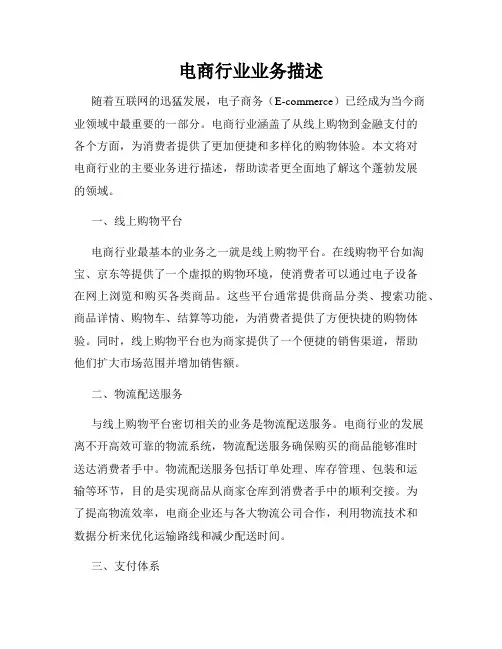 电商行业业务描述

随着互联网的迅猛发展，电子商务（E-commerce）已经成为当今商业领域中最重要的一部分。电商行业涵盖了从线上购物到金融支付的各个方面，为消费者提供了更加便捷和多样化的购物体验。本文将对电商行业的主要业务进行描述，帮助读者更全面地了解这个蓬勃发展的领域。

一、线上购物平台

电商行业最基本的业务之一就是线上购物平台。在线购物平台如淘宝、京东等提供了一个虚拟的购物环境，使消费者可以通过电子设备在网上浏览和购买各类商品。这些平台通常提供商品分类、搜索功能、商品详情、购物车、结算等功能，为消费者提供了方便快捷的购物体验。同时，线上购物平台也为商家提供了一个便捷的销售渠道，帮助他们扩大市场范围并增加销售额。

二、物流配送服务

与线上购物平台密切相关的业务是物流配送服务。电商行业的发展离不开高效可靠的物流系统，物流配送服务确保购买的商品能够准时送达消费者手中。物流配送服务包括订单处理、库存管理、包装和运输等环节，目的是实现商品从商家仓库到消费者手中的顺利交接。为了提高物流效率，电商企业还与各大物流公司合作，利用物流技术和数据分析来优化运输路线和减少配送时间。

三、支付体系